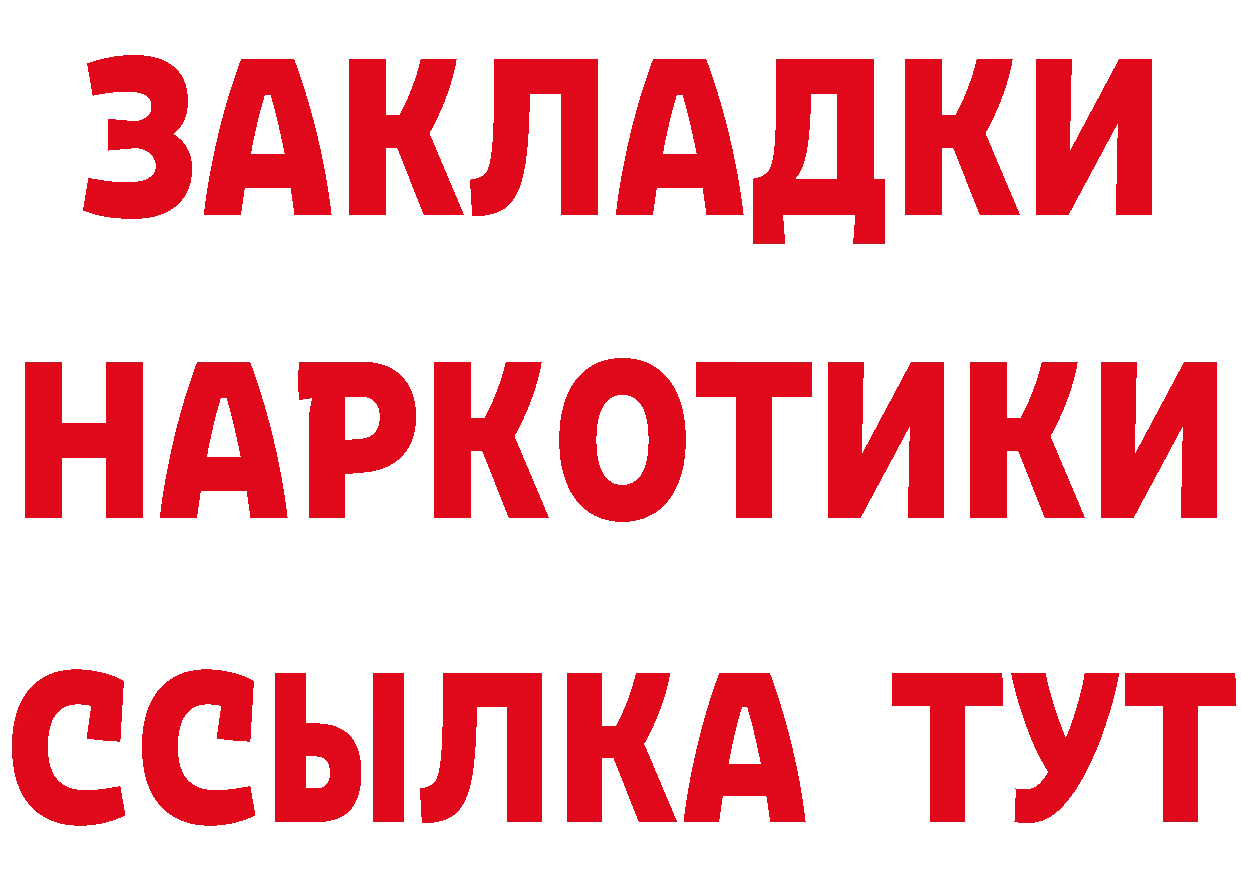 ЗАКЛАДКИ
НАРКОТИКИ
ССЫЛКА ТУТ